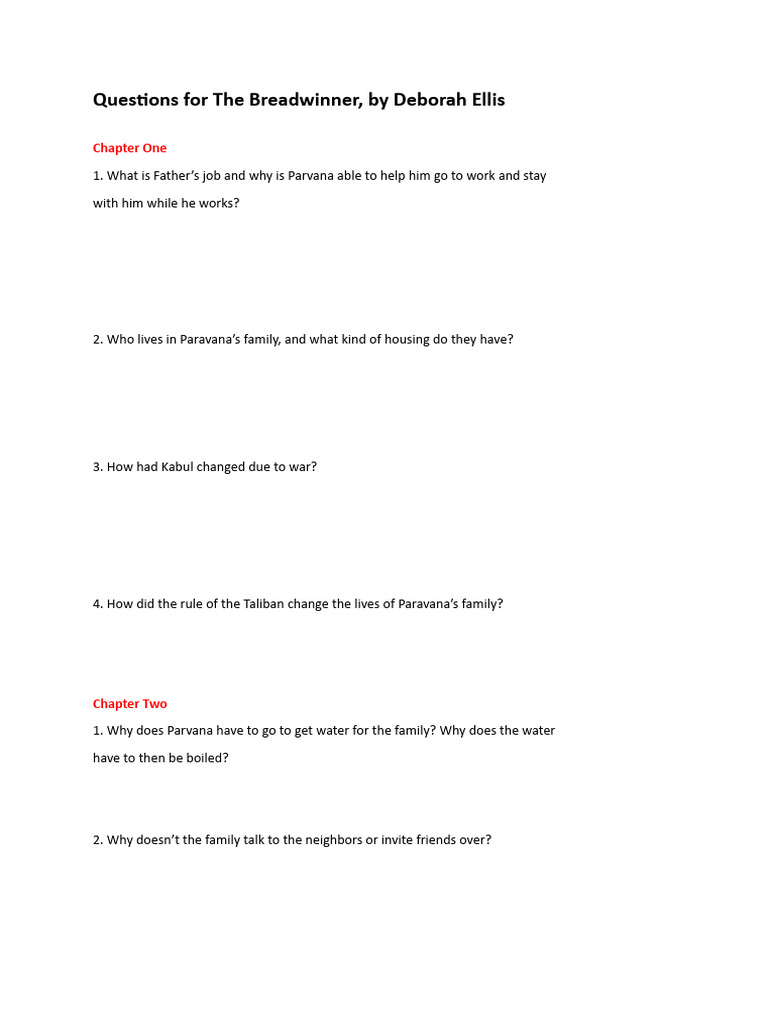 Questions for The Breadwinner, by Deborah Ellis

Chapter One

1. What is Father's job and why is Parvana able to help him go to work and stay with him while he works?

2. Who lives in Paravana's family, and what kind of housing do they have?

3. How had Kabul changed due to war?

4. How did the rule of the Taliban change the lives of Paravana's family?

Chapter Two

1. Why does Parvana have to go to get water for the family? Why does the water have to then be boiled?

2. Why doesn't the family talk to the neighbors or invite friends over?